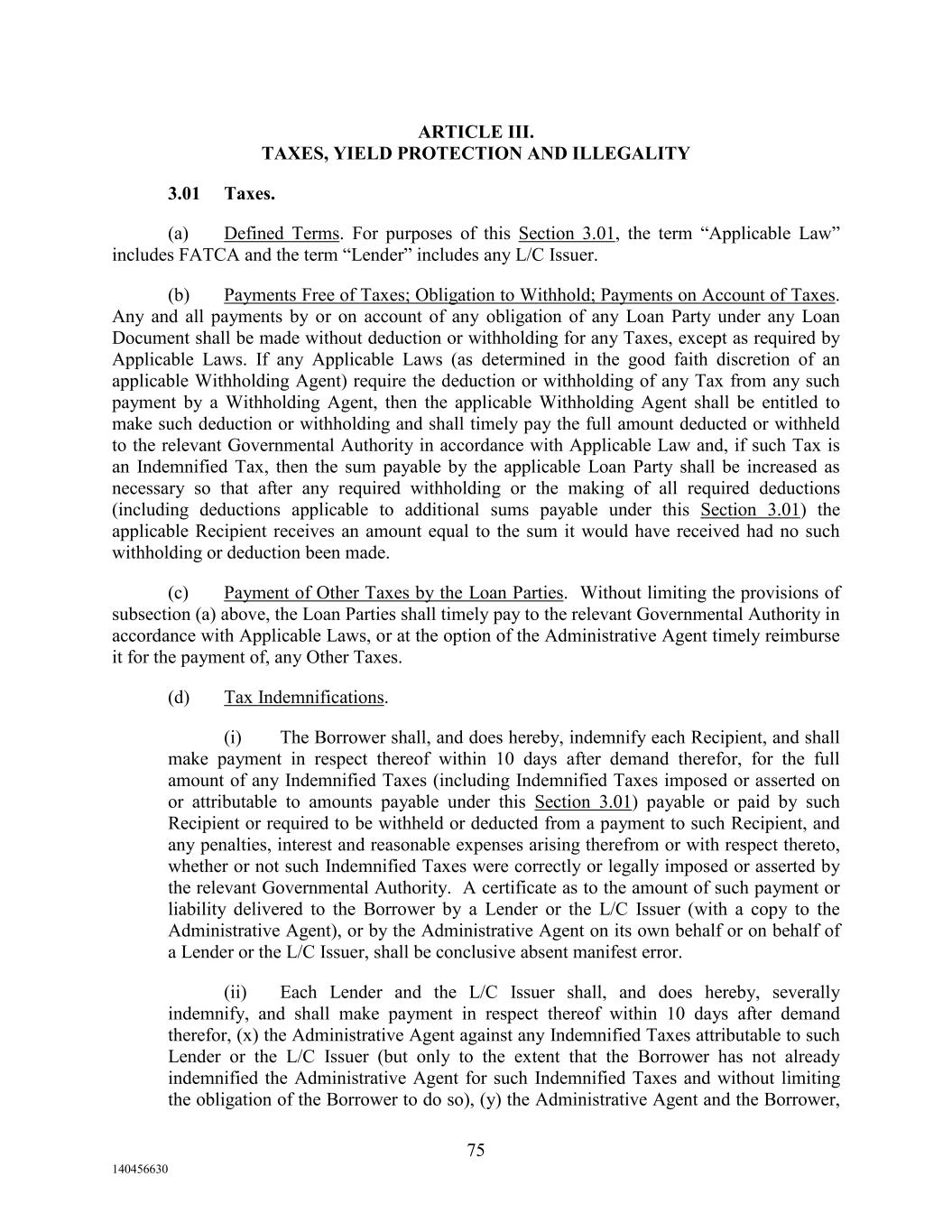 ARTICLE III.
TAXES, YIELD PROTECTION AND ILLEGALITY

3.01 Taxes.

(a) Defined Terms. For purposes of this Section 3.01, the term “Applicable Law” includes FATCA and the term “Lender” includes any L/C Issuer.

(b) Payments Free of Taxes; Obligation to Withhold; Payments on Account of Taxes. Any and all payments by or on account of any obligation of any Loan Party under any Loan Document shall be made without deduction or withholding for any Taxes, except as required by Applicable Laws. If any Applicable Laws (as determined in the good faith discretion of an applicable Withholding Agent) require the deduction or withholding of any Tax from any such payment by a Withholding Agent, then the applicable Withholding Agent shall be entitled to make such deduction or withholding and shall timely pay the full amount deducted or withheld to the relevant Governmental Authority in accordance with Applicable Law and, if such Tax is an Indemnified Tax, then the sum payable by the applicable Loan Party shall be increased as necessary so that after any required withholding or the making of all required deductions (including deductions applicable to additional sums payable under this Section 3.01) the applicable Recipient receives an amount equal to the sum it would have received had no such withholding or deduction been made.

(c) Payment of Other Taxes by the Loan Parties. Without limiting the provisions of subsection (a) above, the Loan Parties shall timely pay to the relevant Governmental Authority in accordance with Applicable Laws, or at the option of the Administrative Agent timely reimburse it for the payment of, any Other Taxes.

(d) Tax Indemnifications.

(i) The Borrower shall, and does hereby, indemnify each Recipient, and shall make payment in respect thereof within 10 days after demand therefor, for the full amount of any Indemnified Taxes (including Indemnified Taxes imposed or asserted on or attributable to amounts payable under this Section 3.01) payable or paid by such Recipient or required to be withheld or deducted from a payment to such Recipient, and any penalties, interest and reasonable expenses arising therefrom or with respect thereto, whether or not such Indemnified Taxes were correctly or legally imposed or asserted by the relevant Governmental Authority. A certificate as to the amount of such payment or liability delivered to the Borrower by a Lender or the L/C Issuer (with a copy to the Administrative Agent), or by the Administrative Agent on its own behalf or on behalf of a Lender or the L/C Issuer, shall be conclusive absent manifest error.

(ii) Each Lender and the L/C Issuer shall, and does hereby, severally indemnify, and shall make payment in respect thereof within 10 days after demand therefor, (x) the Administrative Agent against any Indemnified Taxes attributable to such Lender or the L/C Issuer (but only to the extent that the Borrower has not already indemnified the Administrative Agent for such Indemnified Taxes and without limiting the obligation of the Borrower to do so), (y) the Administrative Agent and the Borrower,

75

140456630